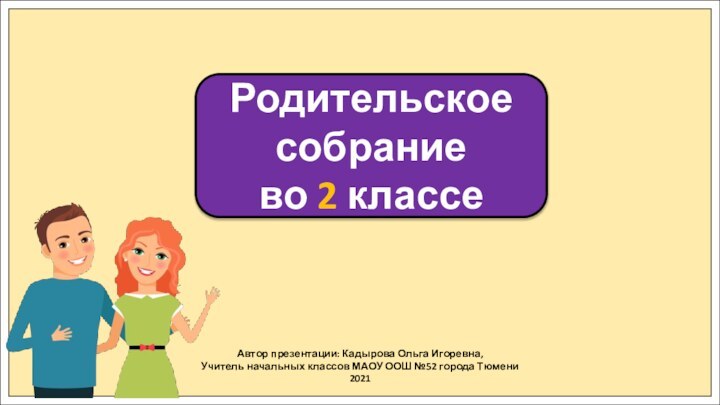 Родительское собрание во 2 классе

Автор презентации: Кадырова Ольга Игоревна,
Учитель начальных классов МАОУ ООШ №52 города Тюмени
2021